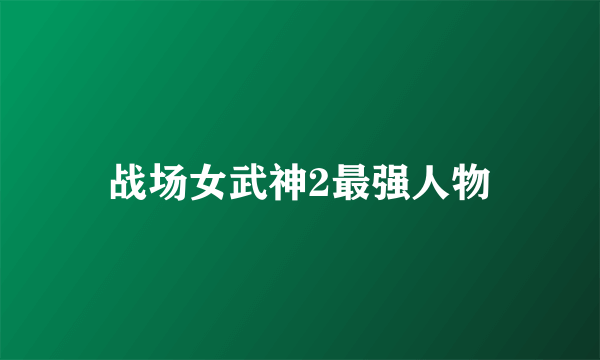 战场女武神2最强人物